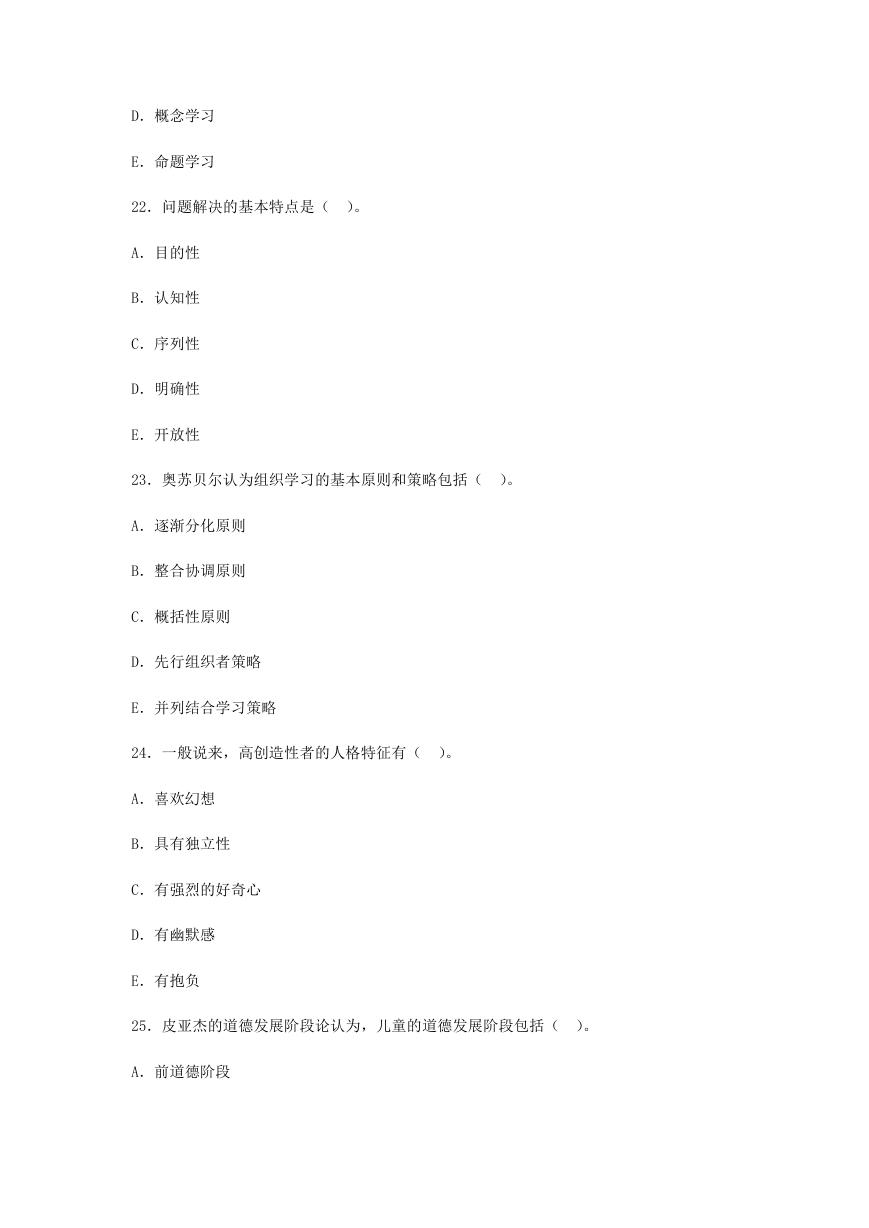 D. 概念学习

E. 命题学习

22. 问题解决的基本特点是（ ）。

A. 目的性

B. 认知性

C. 序列性

D. 明确性

E. 开放性

23. 奥苏贝尔认为组织学习的基本原则和策略包括（ ）。

A. 逐渐分化原则

B. 整合协调原则

C. 概括性原则

D. 先行组织者策略

E. 并列结合学习策略

24. 一般说来，高创造性者的人格特征有（ ）。

A. 喜欢幻想

B. 具有独立性

C. 有强烈的好奇心

D. 有幽默感

E. 有抱负

25. 皮亚杰的道德发展阶段论认为，儿童的道德发展阶段包括（ ）。

A. 前道德阶段